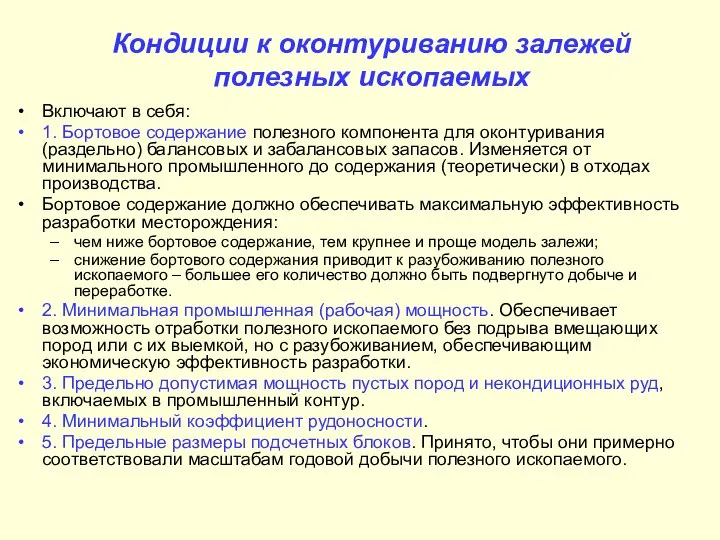 Кондиции к оконтуриванию залежей полезных ископаемых

• Включают в себя:
• 1. Бортовое содержание полезного компонента для оконтуривания (раздельно) балансовых и забалансовых запасов. Изменяется от минимального промышленного до содержания (теоретически) в отходах производства.
• Бортовое содержание должно обеспечивать максимальную эффективность разработки месторождения:
– чем ниже бортовое содержание, тем крупнее и проще модель залежи;
– снижение бортового содержания приводит к разубоживанию полезного ископаемого – большее его количество должно быть подвергнуто добыче и переработке.
• 2. Минимальная промышленная (рабочая) мощность. Обеспечивает возможность отработки полезного ископаемого без подрыва вмещающих пород или с их выемкой, но с разубоживанием, обеспечивающим экономическую эффективность разработки.
• 3. Предельно допустимая мощность пустых пород и некондиционных руд, включаемых в промышленный контур.
• 4. Минимальный коэффициент рудоносности.
• 5. Предельные размеры подсчетных блоков. Принято, чтобы они примерно соответствовали масштабам годовой добычи полезного ископаемого.